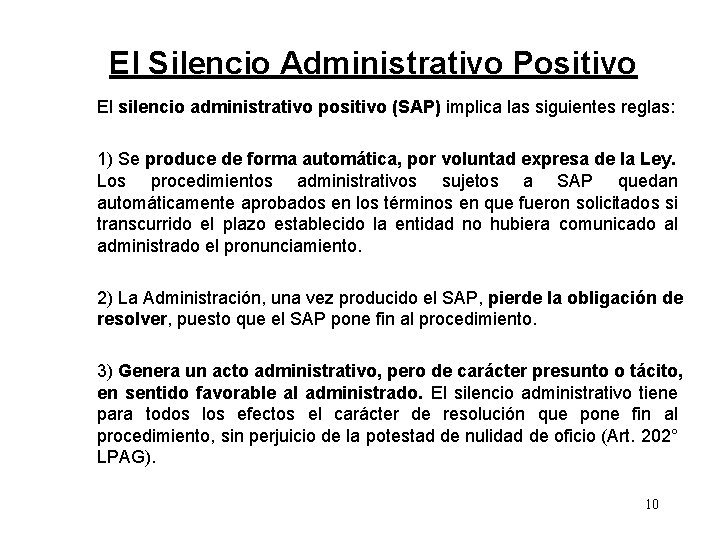 El Silencio Administrativo Positivo

El silencio administrativo positivo (SAP) implica las siguientes reglas:

1) Se produce de forma automática, por voluntad expresa de la Ley. Los procedimientos administrativos sujetos a SAP quedan automáticamente aprobados en los términos en que fueron solicitados si transcurrido el plazo establecido la entidad no hubiera comunicado al administrado el pronunciamiento.

2) La Administración, una vez producido el SAP, pierde la obligación de resolver, puesto que el SAP pone fin al procedimiento.

3) Genera un acto administrativo, pero de carácter presunto o tácito, en sentido favorable al administrado. El silencio administrativo tiene para todos los efectos el carácter de resolución que pone fin al procedimiento, sin perjuicio de la potestad de nulidad de oficio (Art. 202° LPAG).

10